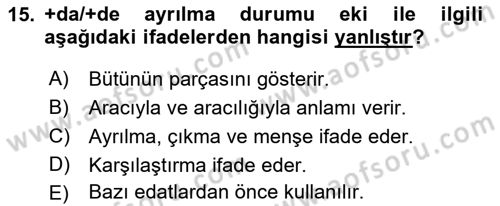 15. +da/+de ayrılma durumu eki ile ilgili aşağıdaki ifadelerden hangisi yanlıştır?

A) Bütünün parçasını gösterir.
B) Aracıyla ve aracılığıyla anlamı verir.
C) Ayrılma, çıkma ve menşe ifade eder.
D) Karşılaştırma ifade eder.
E) Bazı edatlardan önce kullanılır.

www.aofsoru.com
www.aofsoru.com
www.aofsoru.com